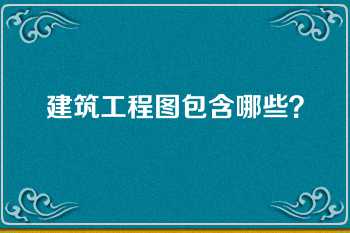 建筑工程图包含哪些?